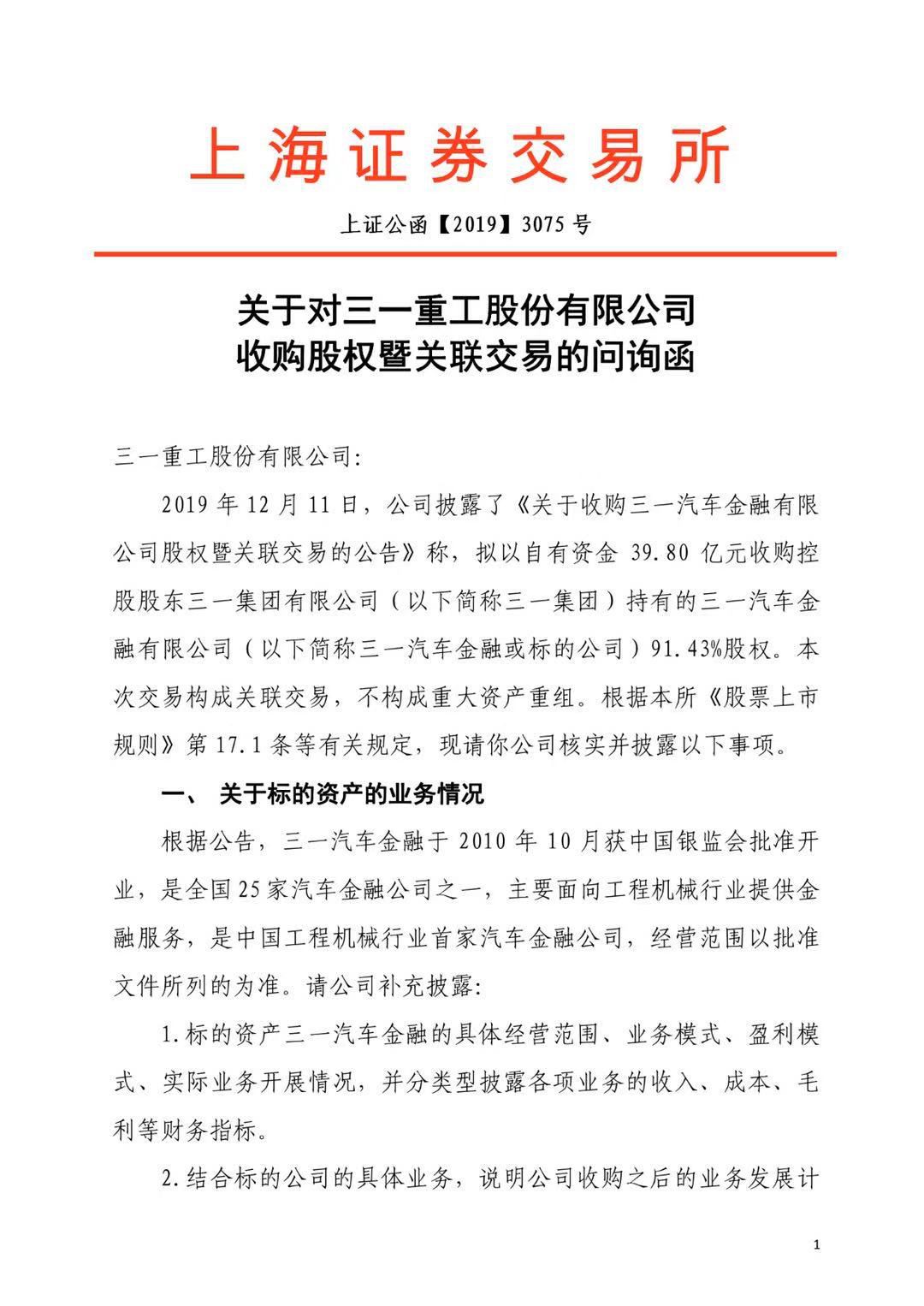 上海证券交易所

上证公函【2019】3075 号

关于对三一重工股份有限公司
收购股权暨关联交易的问询函

三一重工股份有限公司:

2019 年 12 月 11 日，公司披露了《关于收购三一汽车金融有限公司股权暨关联交易的公告》称，拟以自有资金 39.80 亿元收购控股股东三一集团有限公司（以下简称三一集团）持有的三一汽车金融有限公司（以下简称三一汽车金融或标的公司）91.43%股权。本次交易构成关联交易，不构成重大资产重组。根据本所《股票上市规则》第 17.1 条等有关规定，现请你公司核实并披露以下事项。

一、 关于标的资产的业务情况

根据公告，三一汽车金融于 2010 年 10 月获中国银监会批准开业，是全国 25 家汽车金融公司之一，主要面向工程机械行业提供金融服务，是中国工程机械行业首家汽车金融公司，经营范围以批准文件所列的为准。请公司补充披露:

1.标的资产三一汽车金融的具体经营范围、业务模式、盈利模式、实际业务开展情况，并分类型披露各项业务的收入、成本、毛利等财务指标。

2.结合标的公司的具体业务，说明公司收购之后的业务发展计

1